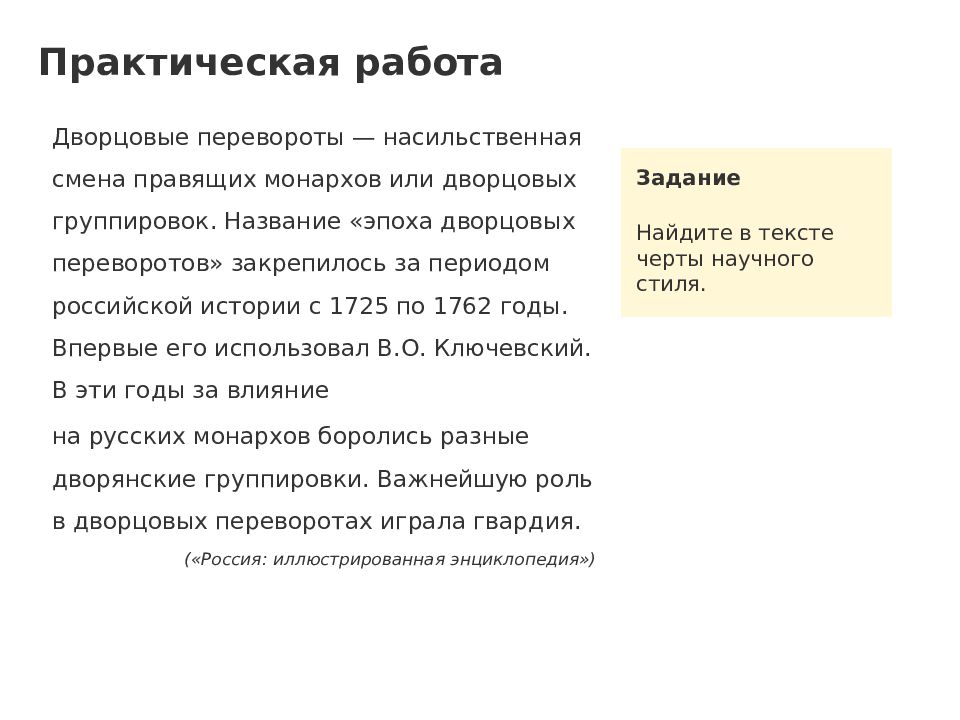 Практическая работа

Дворцовые перевороты — насильственная смена правящих монархов или дворцовых группировок. Название «эпоха дворцовых переворотов» закрепилось за периодом российской истории с 1725 по 1762 годы. Впервые его использовал В.О. Ключевский. В эти годы за влияние

на русских монархов боролись разные дворянские группировки. Важнейшую роль в дворцовых переворотах играла гвардия.

(«Россия: иллюстрированная энциклопедия»)

Задание

Найдите в тексте черты научного стиля.